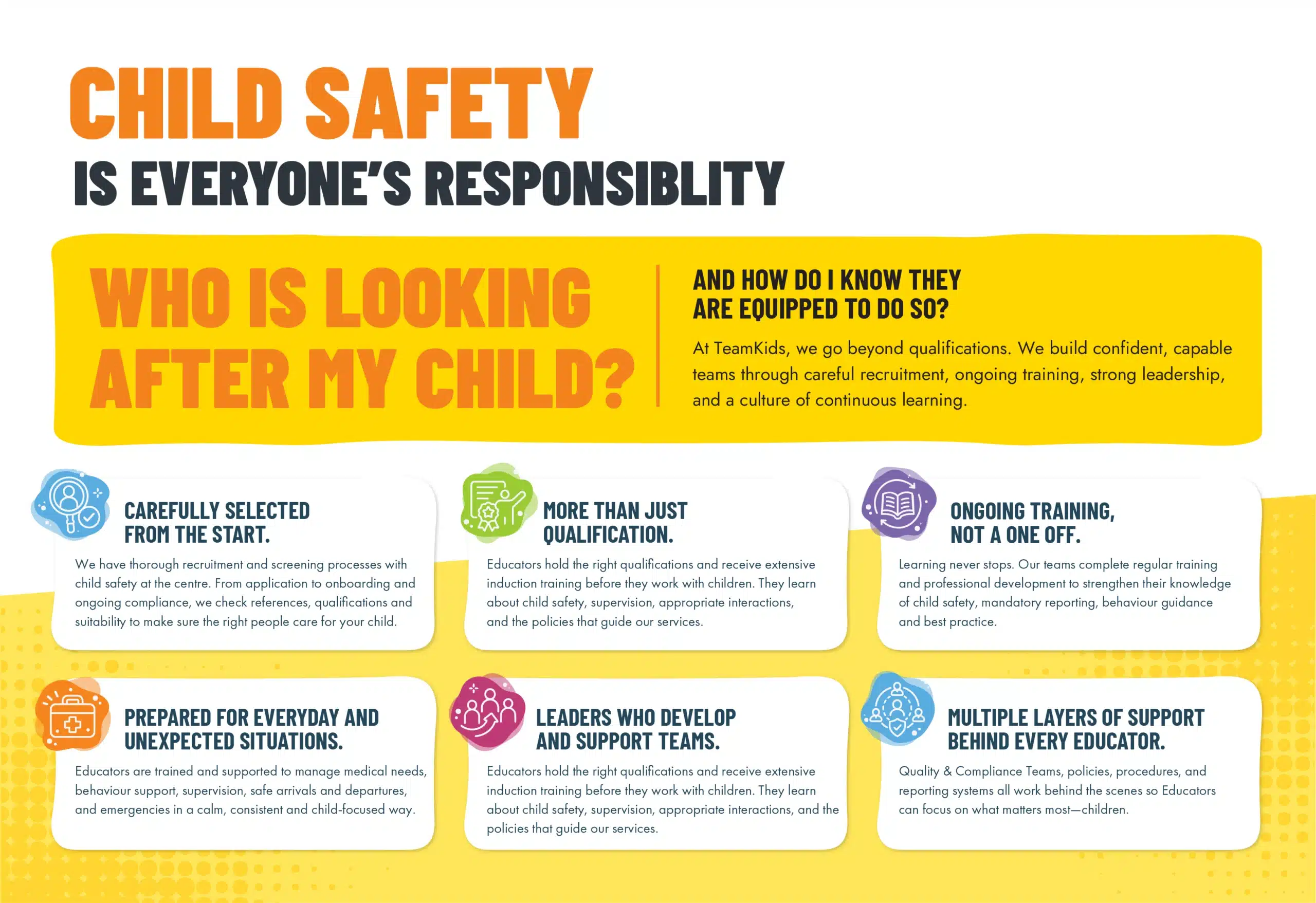 CHILD SAFETY
IS EVERYONE'S RESPONSIBLITY

WHO IS LOOKING AFTER MY CHILD?

AND HOW DO I KNOW THEY ARE EQUIPPED TO DO SO?

At TeamKids, we go beyond qualifications. We build confident, capable teams through careful recruitment, ongoing training, strong leadership, and a culture of continuous learning.

CAREFULLY SELECTED FROM THE START.

We have thorough recruitment and screening processes with child safety at the centre. From application to onboarding and ongoing compliance, we check references, qualifications and suitability to make sure the right people care for your child.

MORE THAN JUST QUALIFICATION.

Educators hold the right qualifications and receive extensive induction training before they work with children. They learn about child safety, supervision, appropriate interactions, and the policies that guide our services.

ONGOING TRAINING, NOT A ONE OFF.

Learning never stops. Our teams complete regular training and professional development to strengthen their knowledge of child safety, mandatory reporting, behaviour guidance and best practice.

PREPARED FOR EVERYDAY AND UNEXPECTED SITUATIONS.

Educators are trained and supported to manage medical needs, behaviour support, supervision, safe arrivals and departures, and emergencies in a calm, consistent and child-focused way.

LEADERS WHO DEVELOP AND SUPPORT TEAMS.

Educators hold the right qualifications and receive extensive induction training before they work with children. They learn about child safety, supervision, appropriate interactions, and the policies that guide our services.

MULTIPLE LAYERS OF SUPPORT BEHIND EVERY EDUCATOR.

Quality & Compliance Teams, policies, procedures, and reporting systems all work behind the scenes so Educators can focus on what matters most—children.